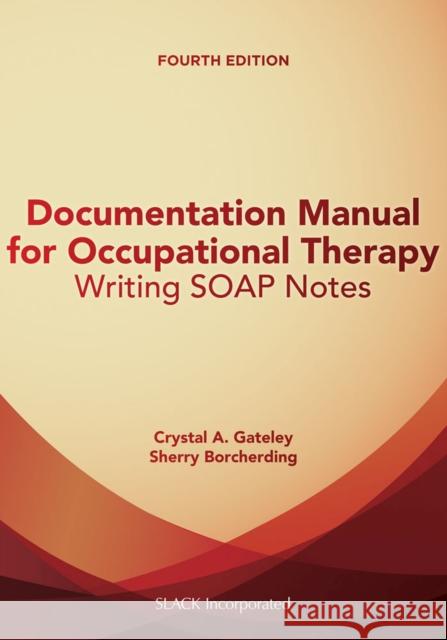 FOURTH EDITION

Documentation Manual for Occupational Therapy
Writing SOAP Notes

Crystal A. Gateley
Sherry Borcherding

SLACK Incorporated